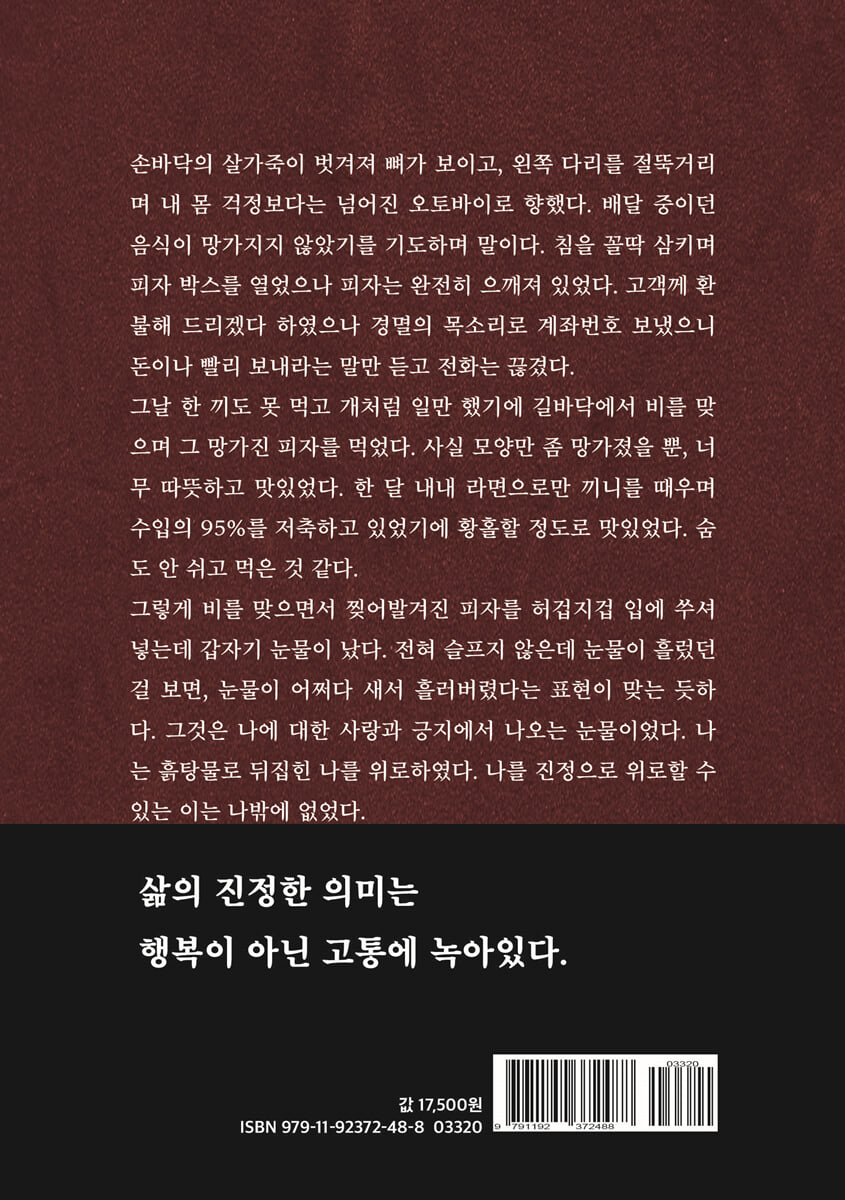 손바닥의 살가죽이 벗겨져 뼈가 보이고, 왼쪽 다리를 절뚝거리며 내 몸 걱정보다는 넘어진 오토바이로 향했다. 배달 중이던 음식이 망가지지 않았기를 기도하며 말이다. 침을 꼴딱 삼키며 피자 박스를 열었으나 피자는 완전히 으깨져 있었다. 고객께 환불해 드리겠다 하였으나 경멸의 목소리로 계좌번호 보냈으니 돈이나 빨리 보내라는 말만 듣고 전화는 끊겼다.
그날 한 끼도 못 먹고 개처럼 일만 했기에 길바닥에서 비를 맞으며 그 망가진 피자를 먹었다. 사실 모양만 좀 망가졌을 뿐, 너무 따뜻하고 맛있었다. 한 달 내내 라면으로만 끼니를 때우며 수입의 95%를 저축하고 있었기에 황홀할 정도로 맛있었다. 숨도 안 쉬고 먹은 것 같다.
그렇게 비를 맞으면서 찢어발겨진 피자를 허겁지겁 입에 쑤셔 넣는데 갑자기 눈물이 났다. 전혀 슬프지 않은데 눈물이 흘렀던 걸 보면, 눈물이 어쩌다 새서 흘러버렸다는 표현이 맞는 듯하다. 그것은 나에 대한 사랑과 긍지에서 나오는 눈물이었다. 나는 흙탕물로 뒤집힌 나를 위로하였다. 나를 진정으로 위로할 수 있는 이는 나밖에 없었다.

삶의 진정한 의미는
행복이 아닌 고통에 녹아있다.

값 17,500원
ISBN 979-11-92372-48-8 03320

03320
9 791192 372488